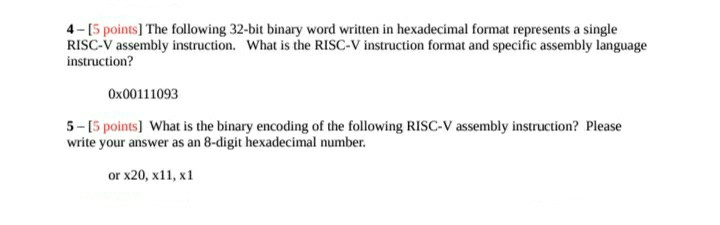 4 – [5 points] The following 32-bit binary word written in hexadecimal format represents a single RISC-V assembly instruction. What is the RISC-V instruction format and specific assembly language instruction?

0x00111093

5 – [5 points] What is the binary encoding of the following RISC-V assembly instruction? Please write your answer as an 8-digit hexadecimal number.

or x20, x11, x1